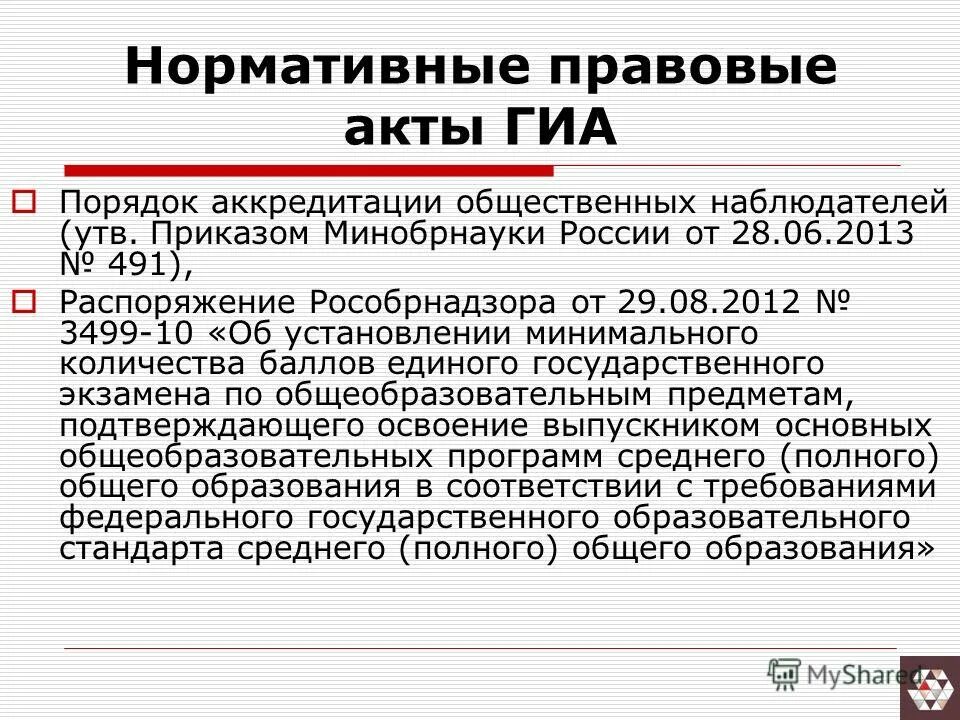 Нормативные правовые акты ГИА

Порядок аккредитации общественных наблюдателей (утв. Приказом Минобрнауки России от 28.06.2013 № 491),

Распоряжение Рособрнадзора от 29.08.2012 № 3499-10 «Об установлении минимального количества баллов единого государственного экзамена по общеобразовательным предметам, подтверждающего освоение выпускником основных общеобразовательных программ среднего (полного) общего образования в соответствии с требованиями федерального государственного образовательного стандарта среднего (полного) общего образования»

MyShared